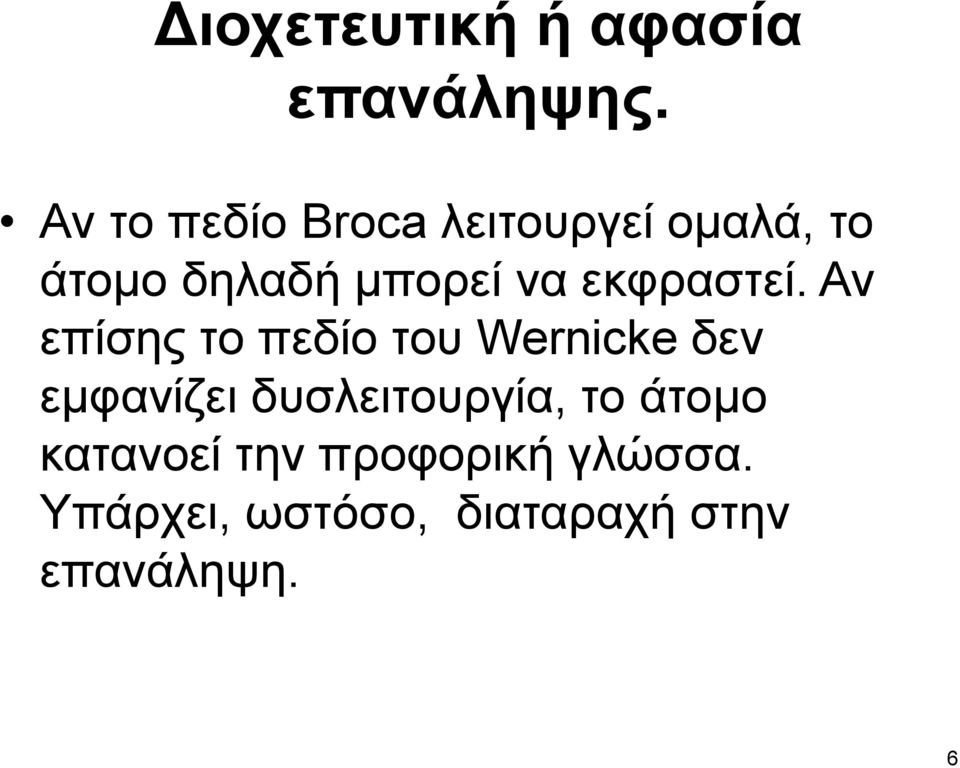 Διοχετευτική ή αφασία επανάληψης.

• Αν το πεδίο Broca λειτουργεί ομαλά, το άτομο δηλαδή μπορεί να εκφραστεί. Αν επίσης το πεδίο του Wernicke δεν εμφανίζει δυσλειτουργία, το άτομο κατανοεί την προφορική γλώσσα. Υπάρχει, ωστόσο, διαταραχή στην επανάληψη.

6